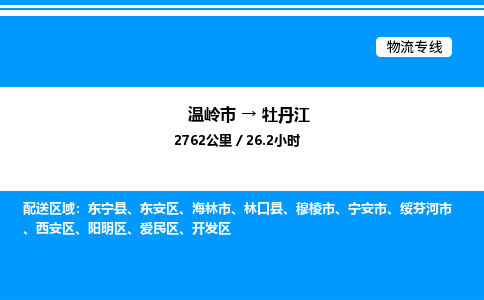 物流专线

温岭市 → 牡丹江

2762公里 / 26.2小时

配送区域：东宁县、东安区、海林市、林口县、穆棱市、宁安市、绥芬河市、西安区、阳明区、爱民区、开发区